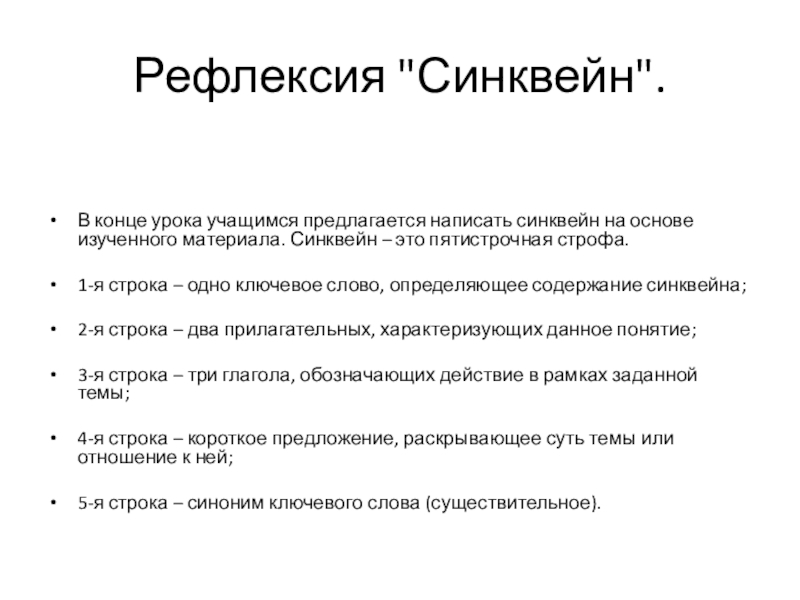 Рефлексия "Синквейн".

• В конце урока учащимся предлагается написать синквейн на основе изученного материала. Синквейн – это пятистрочная строфа.

• 1-я строка – одно ключевое слово, определяющее содержание синквейна;

• 2-я строка – два прилагательных, характеризующих данное понятие;

• 3-я строка – три глагола, обозначающих действие в рамках заданной темы;

• 4-я строка – короткое предложение, раскрывающее суть темы или отношение к ней;

• 5-я строка – синоним ключевого слова (существительное).